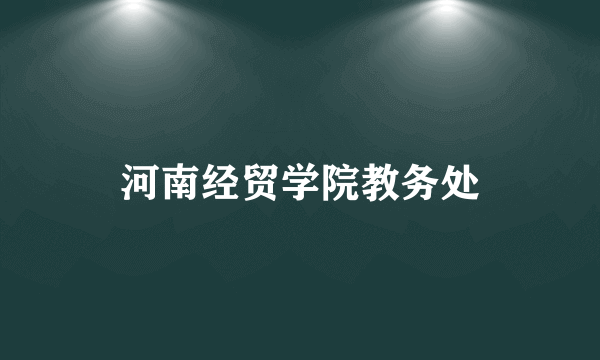 河南经贸学院教务处